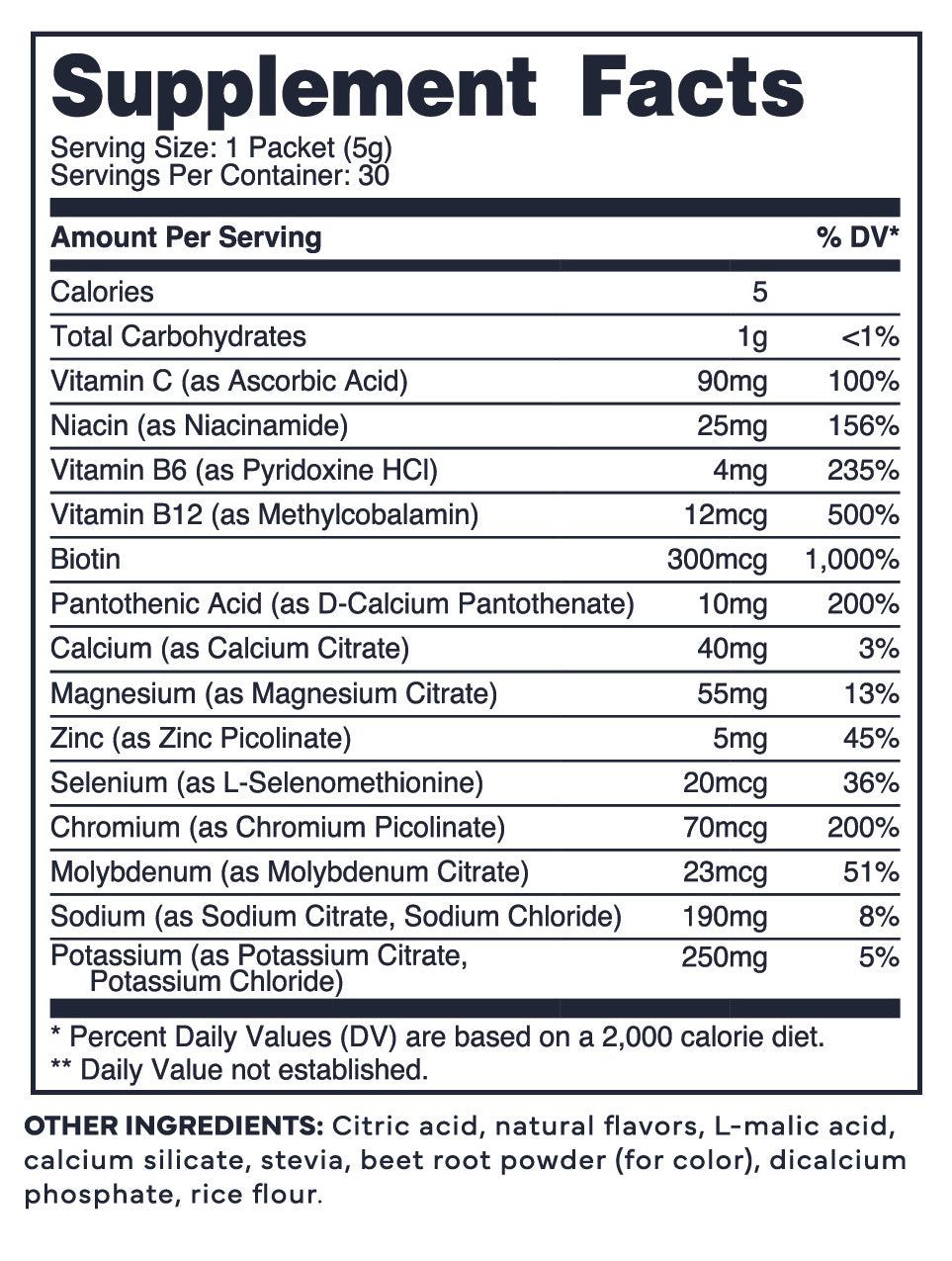 Supplement Facts
Serving Size: 1 Packet (5g)
Servings Per Container: 30

| Amount Per Serving | | % DV* |
|---|---|---|
| Calories | 5 | |
| Total Carbohydrates | 1g | <1% |
| Vitamin C (as Ascorbic Acid) | 90mg | 100% |
| Niacin (as Niacinamide) | 25mg | 156% |
| Vitamin B6 (as Pyridoxine HCl) | 4mg | 235% |
| Vitamin B12 (as Methylcobalamin) | 12mcg | 500% |
| Biotin | 300mcg | 1,000% |
| Pantothenic Acid (as D-Calcium Pantothenate) | 10mg | 200% |
| Calcium (as Calcium Citrate) | 40mg | 3% |
| Magnesium (as Magnesium Citrate) | 55mg | 13% |
| Zinc (as Zinc Picolinate) | 5mg | 45% |
| Selenium (as L-Selenomethionine) | 20mcg | 36% |
| Chromium (as Chromium Picolinate) | 70mcg | 200% |
| Molybdenum (as Molybdenum Citrate) | 23mcg | 51% |
| Sodium (as Sodium Citrate, Sodium Chloride) | 190mg | 8% |
| Potassium (as Potassium Citrate, Potassium Chloride) | 250mg | 5% |

* Percent Daily Values (DV) are based on a 2,000 calorie diet.
** Daily Value not established.

OTHER INGREDIENTS: Citric acid, natural flavors, L-malic acid, calcium silicate, stevia, beet root powder (for color), dicalcium phosphate, rice flour.